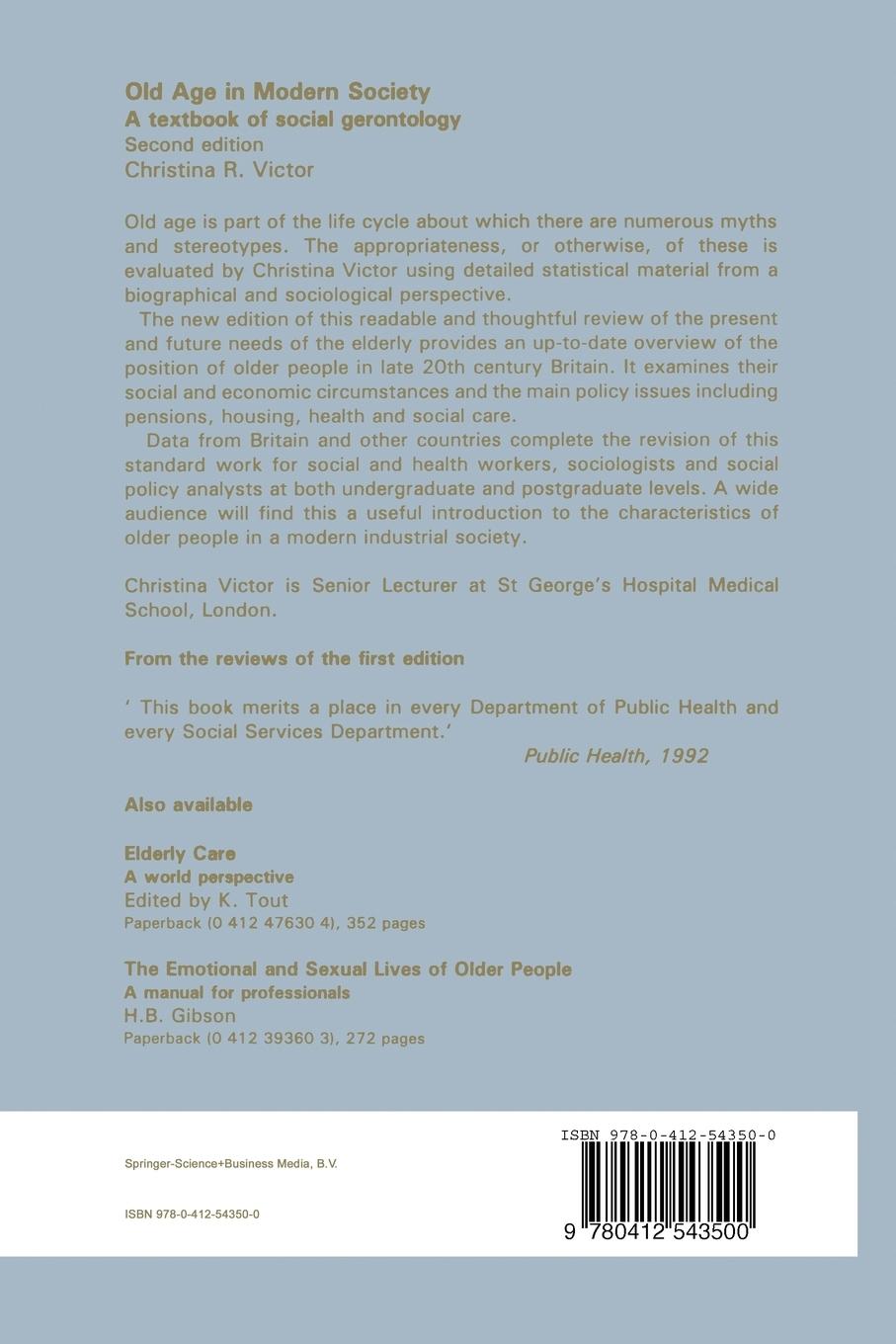 Old Age in Modern Society
A textbook of social gerontology
Second edition
Christina R. Victor

Old age is part of the life cycle about which there are numerous myths and stereotypes. The appropriateness, or otherwise, of these is evaluated by Christina Victor using detailed statistical material from a biographical and sociological perspective.

The new edition of this readable and thoughtful review of the present and future needs of the elderly provides an up-to-date overview of the position of older people in late 20th century Britain. It examines their social and economic circumstances and the main policy issues including pensions, housing, health and social care.

Data from Britain and other countries complete the revision of this standard work for social and health workers, sociologists and social policy analysts at both undergraduate and postgraduate levels. A wide audience will find this a useful introduction to the characteristics of older people in a modern industrial society.

Christina Victor is Senior Lecturer at St George's Hospital Medical School, London.

From the reviews of the first edition

' This book merits a place in every Department of Public Health and every Social Services Department.'
Public Health, 1992

Also available

Elderly Care
A world perspective
Edited by K. Tout
Paperback (0 412 47630 4), 352 pages

The Emotional and Sexual Lives of Older People
A manual for professionals
H.B. Gibson
Paperback (0 412 39360 3), 272 pages

Springer-Science+Business Media, B.V.

ISBN 978-0-412-54350-0

ISBN 978-0-412-54350-0

9 780412 543500